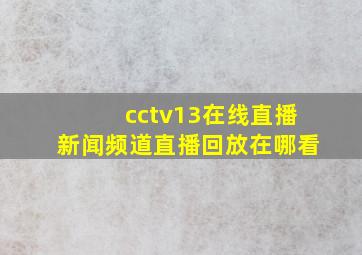 cctv13在线直播
新闻频道直播回放在哪看